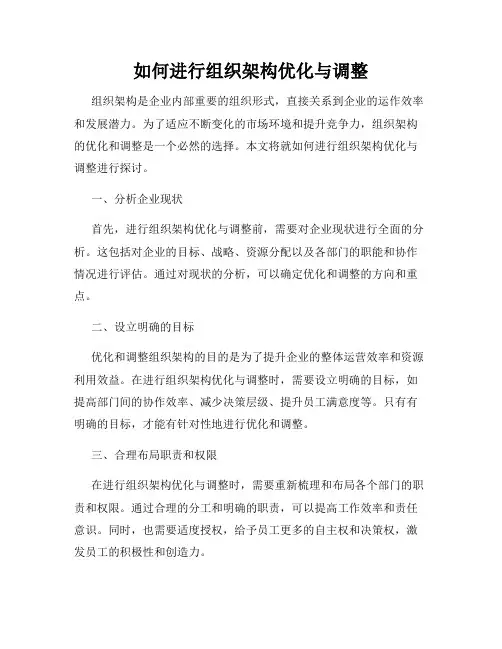 如何进行组织架构优化与调整

组织架构是企业内部重要的组织形式，直接关系到企业的运作效率和发展潜力。为了适应不断变化的市场环境和提升竞争力，组织架构的优化和调整是一个必然的选择。本文将就如何进行组织架构优化与调整进行探讨。

一、分析企业现状

首先，进行组织架构优化与调整前，需要对企业现状进行全面的分析。这包括对企业的目标、战略、资源分配以及各部门的职能和协作情况进行评估。通过对现状的分析，可以确定优化和调整的方向和重点。

二、设立明确的目标

优化和调整组织架构的目的是为了提升企业的整体运营效率和资源利用效益。在进行组织架构优化与调整时，需要设立明确的目标，如提高部门间的协作效率、减少决策层级、提升员工满意度等。只有有明确的目标，才能有针对性地进行优化和调整。

三、合理布局职责和权限

在进行组织架构优化与调整时，需要重新梳理和布局各个部门的职责和权限。通过合理的分工和明确的职责，可以提高工作效率和责任意识。同时，也需要适度授权，给予员工更多的自主权和决策权，激发员工的积极性和创造力。